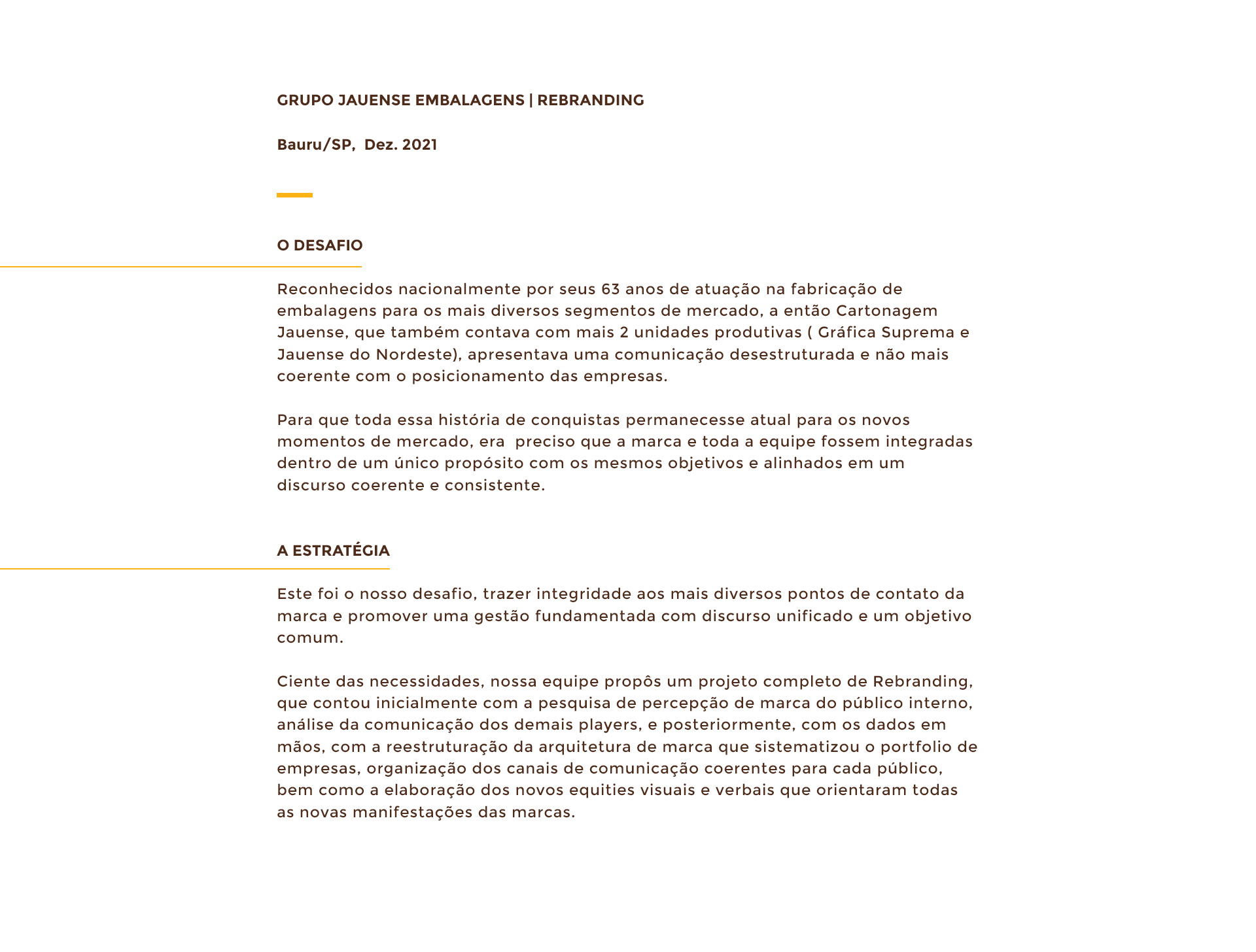 GRUPO JAUENSE EMBALAGENS | REBRANDING

Bauru/SP, Dez. 2021

O DESAFIO

Reconhecidos nacionalmente por seus 63 anos de atuação na fabricação de embalagens para os mais diversos segmentos de mercado, a então Cartonagem Jauense, que também contava com mais 2 unidades produtivas ( Gráfica Suprema e Jauense do Nordeste), apresentava uma comunicação desestruturada e não mais coerente com o posicionamento das empresas.

Para que toda essa história de conquistas permanecesse atual para os novos momentos de mercado, era preciso que a marca e toda a equipe fossem integradas dentro de um único propósito com os mesmos objetivos e alinhados em um discurso coerente e consistente.

A ESTRATÉGIA

Este foi o nosso desafio, trazer integridade aos mais diversos pontos de contato da marca e promover uma gestão fundamentada com discurso unificado e um objetivo comum.

Ciente das necessidades, nossa equipe propôs um projeto completo de Rebranding, que contou inicialmente com a pesquisa de percepção de marca do público interno, análise da comunicação dos demais players, e posteriormente, com os dados em mãos, com a reestruturação da arquitetura de marca que sistematizou o portfolio de empresas, organização dos canais de comunicação coerentes para cada público, bem como a elaboração dos novos equities visuais e verbais que orientaram todas as novas manifestações das marcas.